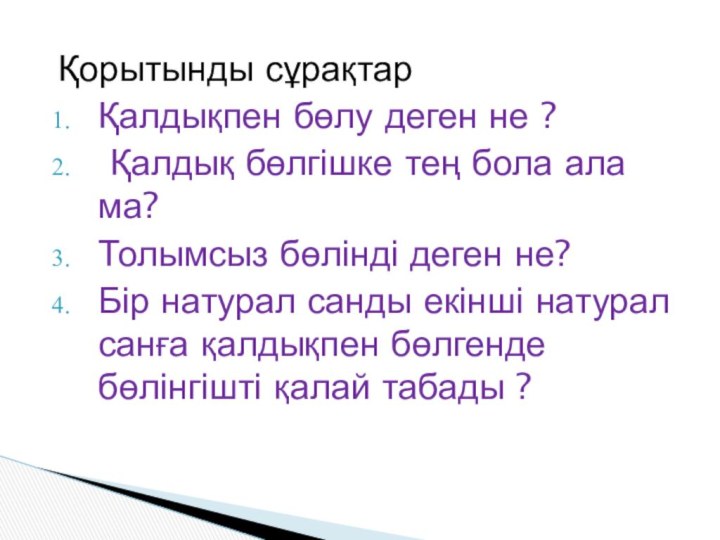 Қорытынды сұрақтар

1. Қалдықпен бөлу деген не ?
2. Қалдық бөлгішке тең бола ала ма?
3. Толымсыз бөлінді деген не?
4. Бір натурал санды екінші натурал санға қалдықпен бөлгенде бөлінгішті қалай табады ?